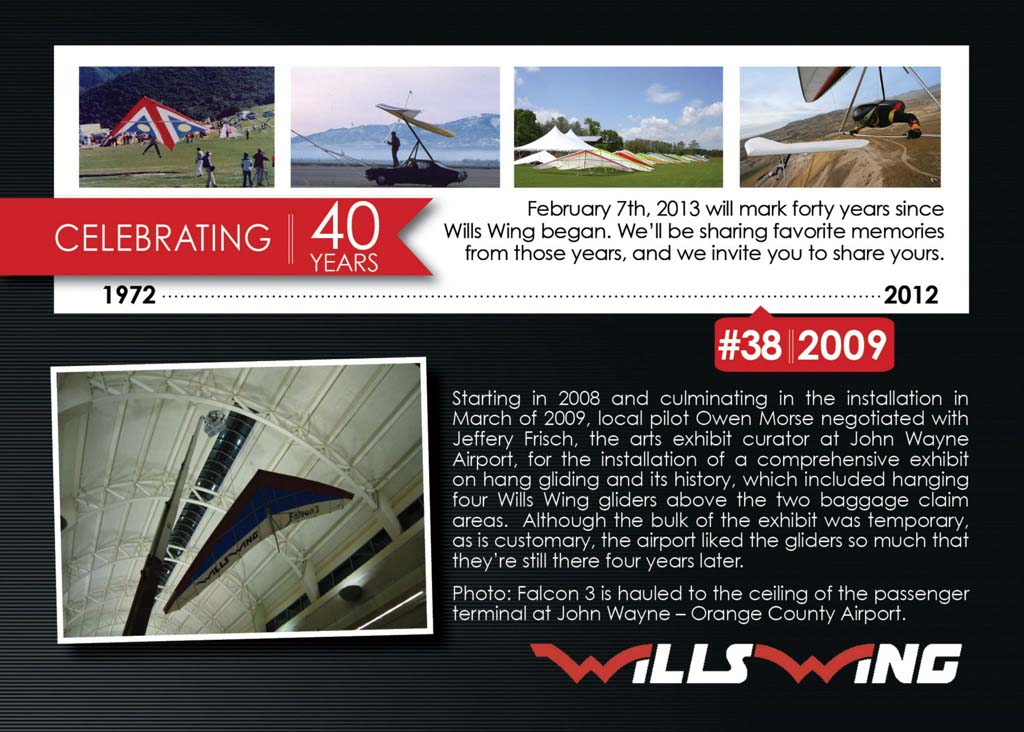 CELEBRATING 40 YEARS

February 7th, 2013 will mark forty years since Wills Wing began. We'll be sharing favorite memories from those years, and we invite you to share yours.

1972

2012

#38 2009

Starting in 2008 and culminating in the installation in March of 2009, local pilot Owen Morse negotiated with Jeffery Frisch, the arts exhibit curator at John Wayne Airport, for the installation of a comprehensive exhibit on hang gliding and its history, which included hanging four Wills Wing gliders above the two baggage claim areas. Although the bulk of the exhibit was temporary, as is customary, the airport liked the gliders so much that they're still there four years later.

Photo: Falcon 3 is hauled to the ceiling of the passenger terminal at John Wayne – Orange County Airport.

WILLS WING